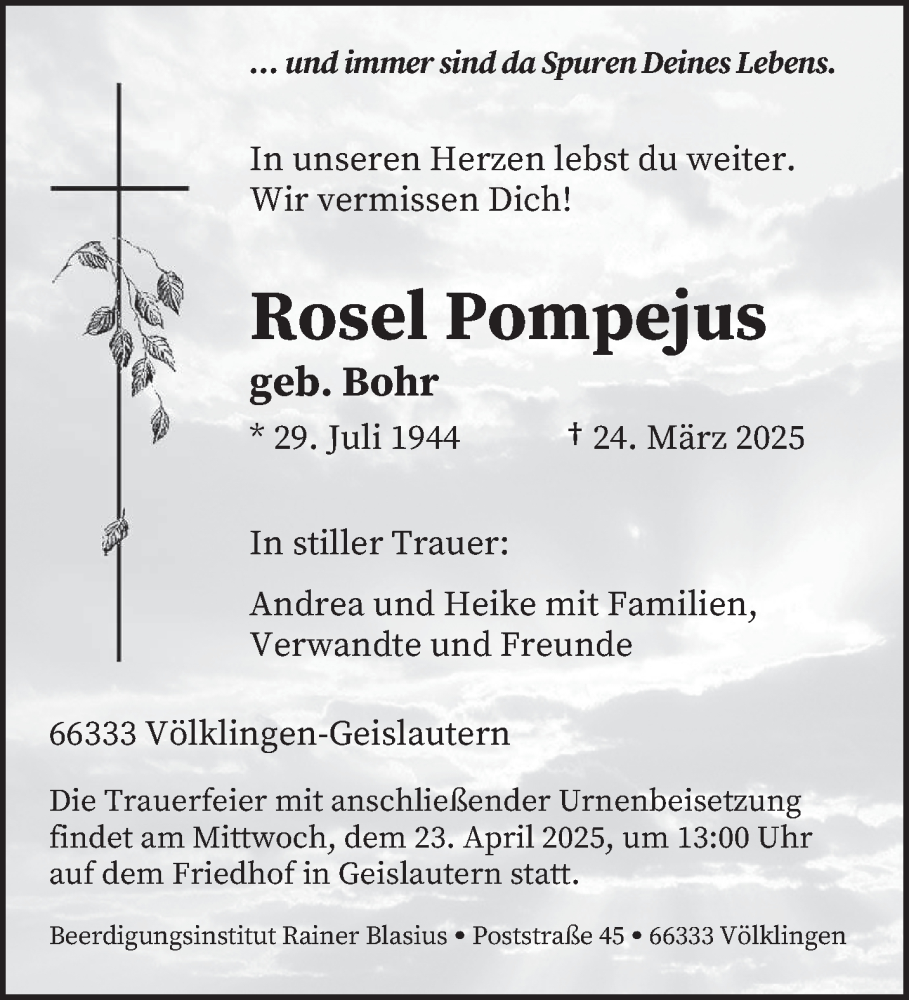 ... und immer sind da Spuren Deines Lebens.

In unseren Herzen lebst du weiter.
Wir vermissen Dich!

Rosel Pompejus
geb. Bohr
* 29. Juli 1944 † 24. März 2025

In stiller Trauer:

Andrea und Heike mit Familien,
Verwandte und Freunde

66333 Völklingen-Geislautern

Die Trauerfeier mit anschließender Urnenbeisetzung findet am Mittwoch, dem 23. April 2025, um 13:00 Uhr auf dem Friedhof in Geislautern statt.

Beerdigungsinstitut Rainer Blasius • Poststraße 45 • 66333 Völklingen